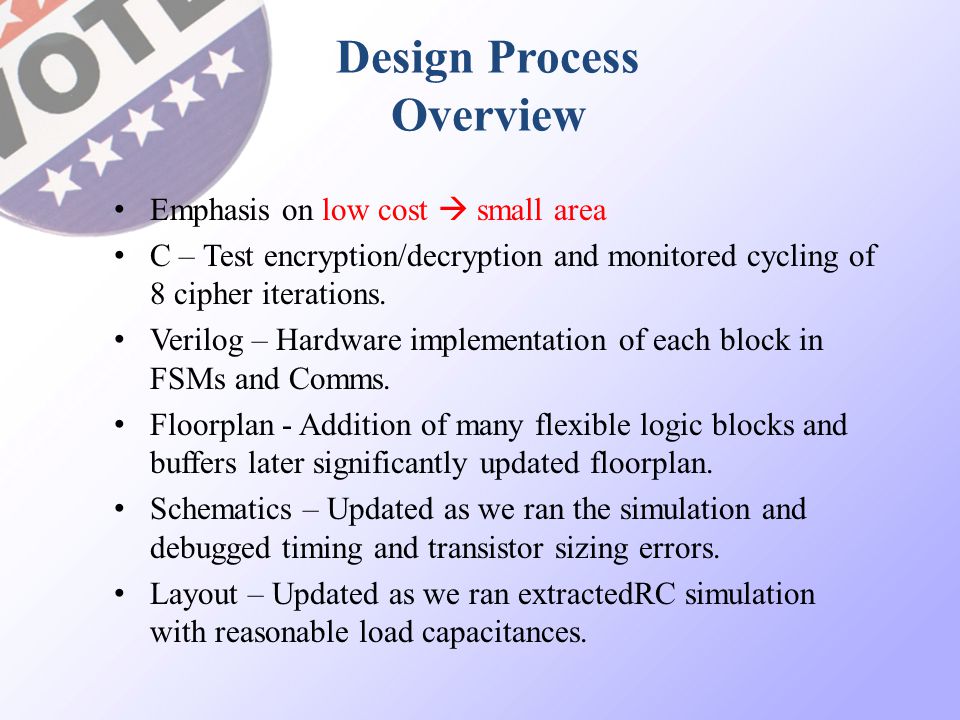 VOTE

Design Process
Overview

• Emphasis on low cost → small area
• C – Test encryption/decryption and monitored cycling of 8 cipher iterations.
• Verilog – Hardware implementation of each block in FSMs and Comms.
• Floorplan - Addition of many flexible logic blocks and buffers later significantly updated floorplan.
• Schematics – Updated as we ran the simulation and debugged timing and transistor sizing errors.
• Layout – Updated as we ran extractedRC simulation with reasonable load capacitances.